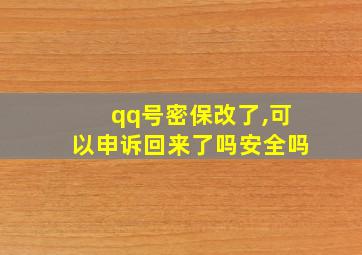 qq号密保改了,可以申诉回来了吗安全吗